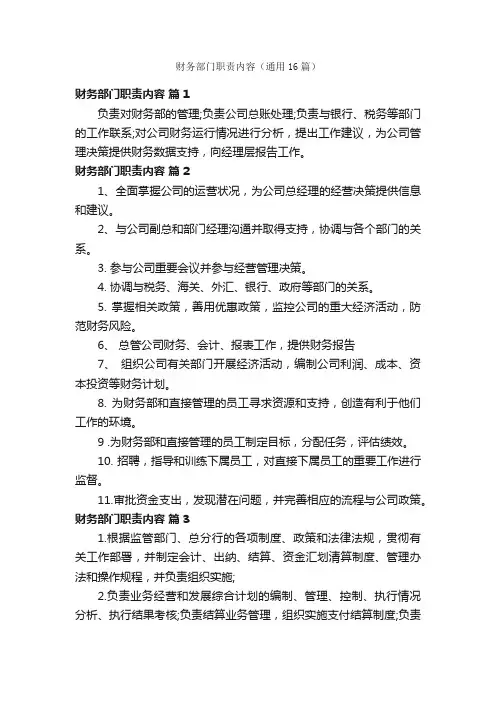 财务部门职责内容（通用16篇）

财务部门职责内容 篇1

负责对财务部的管理;负责公司总账处理;负责与银行、税务等部门的工作联系;对公司财务运行情况进行分析，提出工作建议，为公司管理决策提供财务数据支持，向经理层报告工作。

财务部门职责内容 篇2

1、全面掌握公司的运营状况，为公司总经理的经营决策提供信息和建议。

2、与公司副总和部门经理沟通并取得支持，协调与各个部门的关系。

3. 参与公司重要会议并参与经营管理决策。

4. 协调与税务、海关、外汇、银行、政府等部门的关系。

5. 掌握相关政策，善用优惠政策，监控公司的重大经济活动，防范财务风险。

6、 总管公司财务、会计、报表工作，提供财务报告

7、 组织公司有关部门开展经济活动，编制公司利润、成本、资本投资等财务计划。

8. 为财务部和直接管理的员工寻求资源和支持，创造有利于他们工作的环境。

9 .为财务部和直接管理的员工制定目标，分配任务，评估绩效。

10. 招聘，指导和训练下属员工，对直接下属员工的重要工作进行监督。

11.审批资金支出，发现潜在问题，并完善相应的流程与公司政策。

财务部门职责内容 篇3

1.根据监管部门、总分行的各项制度、政策和法律法规，贯彻有关工作部署，并制定会计、出纳、结算、资金汇划清算制度、管理办法和操作规程，并负责组织实施;

2.负责业务经营和发展综合计划的编制、管理、控制、执行情况分析、执行结果考核;负责结算业务管理，组织实施支付结算制度;负责